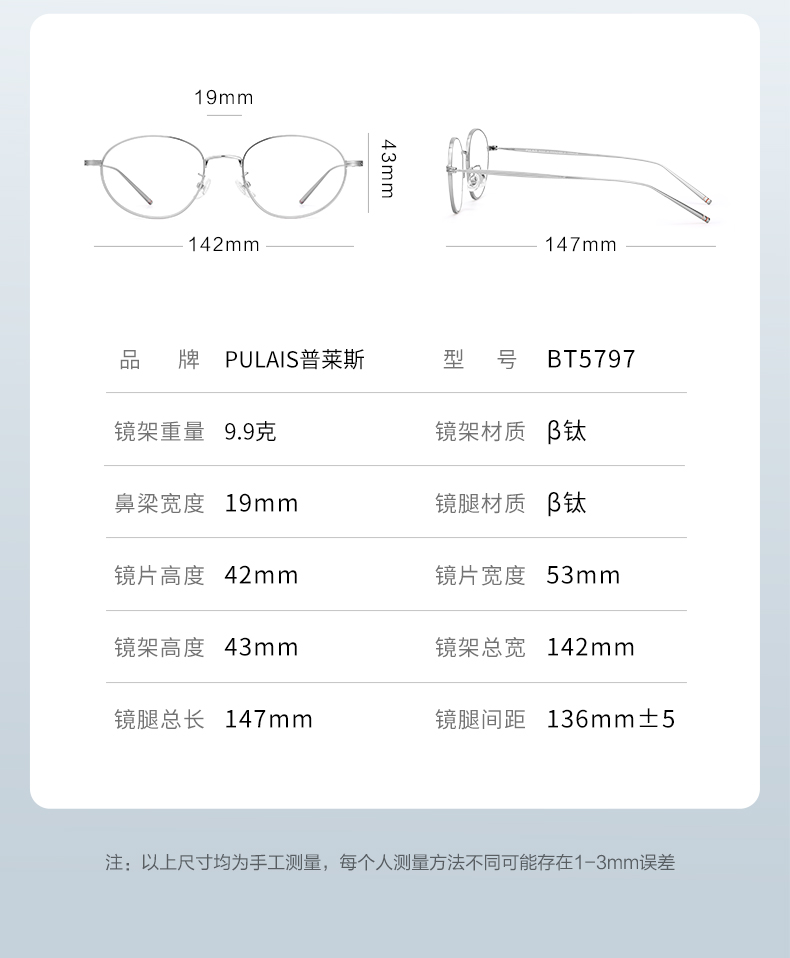 19mm

43mm

142mm

147mm

| 品　牌 | PULAIS普莱斯 | 型　号 | BT5797 |
|---|---|---|---|
| 镜架重量 | 9.9克 | 镜架材质 | β钛 |
| 鼻梁宽度 | 19mm | 镜腿材质 | β钛 |
| 镜片高度 | 42mm | 镜片宽度 | 53mm |
| 镜架高度 | 43mm | 镜架总宽 | 142mm |
| 镜腿总长 | 147mm | 镜腿间距 | 136mm±5 |

注：以上尺寸均为手工测量，每个人测量方法不同可能存在1-3mm误差